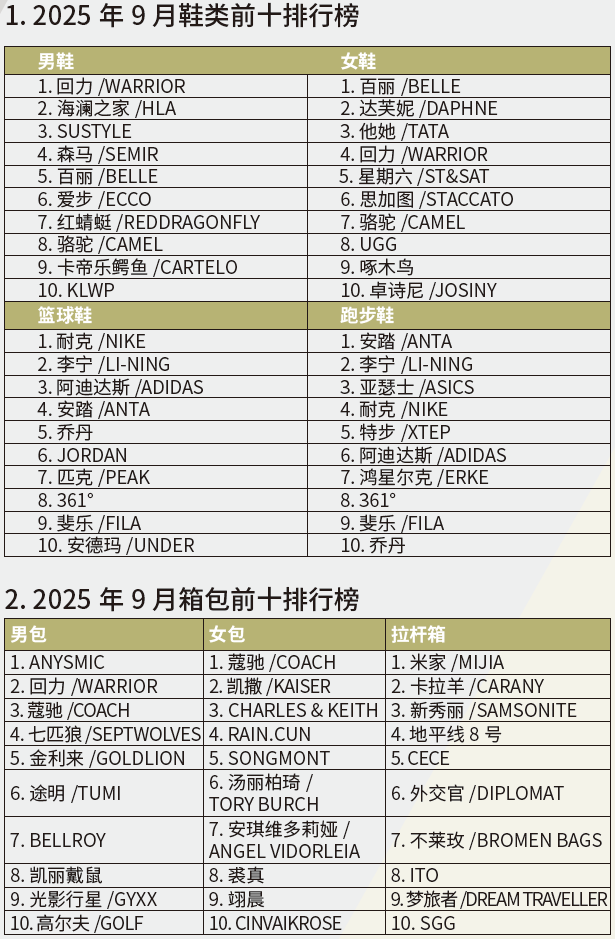 1. 2025 年 9 月鞋类前十排行榜

| 男鞋 | 女鞋 |
|---|---|
| 1. 回力 /WARRIOR | 1. 百丽 /BELLE |
| 2. 海澜之家 /HLA | 2. 达芙妮 /DAPHNE |
| 3. SUSTYLE | 3. 他她 /TATA |
| 4. 森马 /SEMIR | 4. 回力 /WARRIOR |
| 5. 百丽 /BELLE | 5. 星期六 /ST&SAT |
| 6. 爱步 /ECCO | 6. 思加图 /STACCATO |
| 7. 红蜻蜓 /REDDRAGONFLY | 7. 骆驼 /CAMEL |
| 8. 骆驼 /CAMEL | 8. UGG |
| 9. 卡帝乐鳄鱼 /CARTELO | 9. 啄木鸟 |
| 10. KLWP | 10. 卓诗尼 /JOSINY |
| 篮球鞋 | 跑步鞋 |
| 1. 耐克 /NIKE | 1. 安踏 /ANTA |
| 2. 李宁 /LI-NING | 2. 李宁 /LI-NING |
| 3. 阿迪达斯 /ADIDAS | 3. 亚瑟士 /ASICS |
| 4. 安踏 /ANTA | 4. 耐克 /NIKE |
| 5. 乔丹 | 5. 特步 /XTEP |
| 6. JORDAN | 6. 阿迪达斯 /ADIDAS |
| 7. 匹克 /PEAK | 7. 鸿星尔克 /ERKE |
| 8. 361° | 8. 361° |
| 9. 斐乐 /FILA | 9. 斐乐 /FILA |
| 10. 安德玛 /UNDER | 10. 乔丹 |

2. 2025 年 9 月箱包前十排行榜

| 男包 | 女包 | 拉杆箱 |
|---|---|---|
| 1. ANYSMIC | 1. 蔻驰 /COACH | 1. 米家 /MIJIA |
| 2. 回力 /WARRIOR | 2. 凯撒 /KAISER | 2. 卡拉羊 /CARANY |
| 3. 蔻驰 /COACH | 3. CHARLES & KEITH | 3. 新秀丽 /SAMSONITE |
| 4. 七匹狼 /SEPTWOLVES | 4. RAIN.CUN | 4. 地平线 8 号 |
| 5. 金利来 /GOLDLION | 5. SONGMONT | 5. CECE |
| 6. 途明 /TUMI | 6. 汤丽柏琦 / TORY BURCH | 6. 外交官 /DIPLOMAT |
| 7. BELLROY | 7. 安琪维多莉娅 / ANGEL VIDORLEIA | 7. 不莱玫 /BROMEN BAGS |
| 8. 凯丽戴鼠 | 8. 裘真 | 8. ITO |
| 9. 光影行星 /GYXX | 9. 翊晨 | 9. 梦旅者 /DREAM TRAVELLER |
| 10. 高尔夫 /GOLF | 10. CINVAIKROSE | 10. SGG |